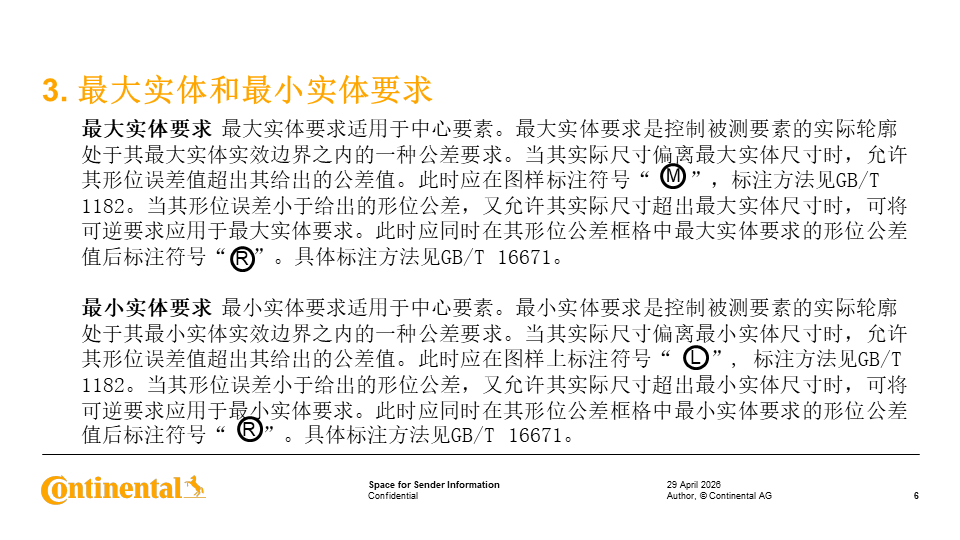 3. 最大实体和最小实体要求

最大实体要求 最大实体要求适用于中心要素。最大实体要求是控制被测要素的实际轮廓处于其最大实体实效边界之内的一种公差要求。当其实际尺寸偏离最大实体尺寸时，允许其形位误差值超出其给出的公差值。此时应在图样标注符号“ Ⓜ ”，标注方法见GB/T 1182。当其形位误差小于给出的形位公差，又允许其实际尺寸超出最大实体尺寸时，可将可逆要求应用于最大实体要求。此时应同时在其形位公差框格中最大实体要求的形位公差值后标注符号“ Ⓡ ”。具体标注方法见GB/T 16671。

最小实体要求 最小实体要求适用于中心要素。最小实体要求是控制被测要素的实际轮廓处于其最小实体实效边界之内的一种公差要求。当其实际尺寸偏离最小实体尺寸时，允许其形位误差值超出其给出的公差值。此时应在图样上标注符号“ Ⓛ ”， 标注方法见GB/T 1182。当其形位误差小于给出的形位公差，又允许其实际尺寸超出最小实体尺寸时，可将可逆要求应用于最小实体要求。此时应同时在其形位公差框格中最小实体要求的形位公差值后标注符号“ Ⓡ ”。具体标注方法见GB/T 16671。

Continental

Space for Sender Information
Confidential

29 April 2026
Author, © Continental AG

6